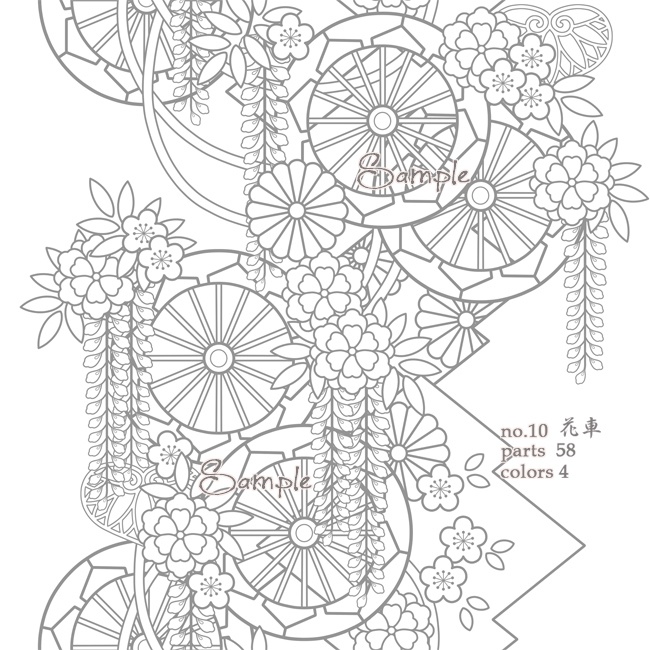 no.10 花車
parts 58
colors 4

Sample